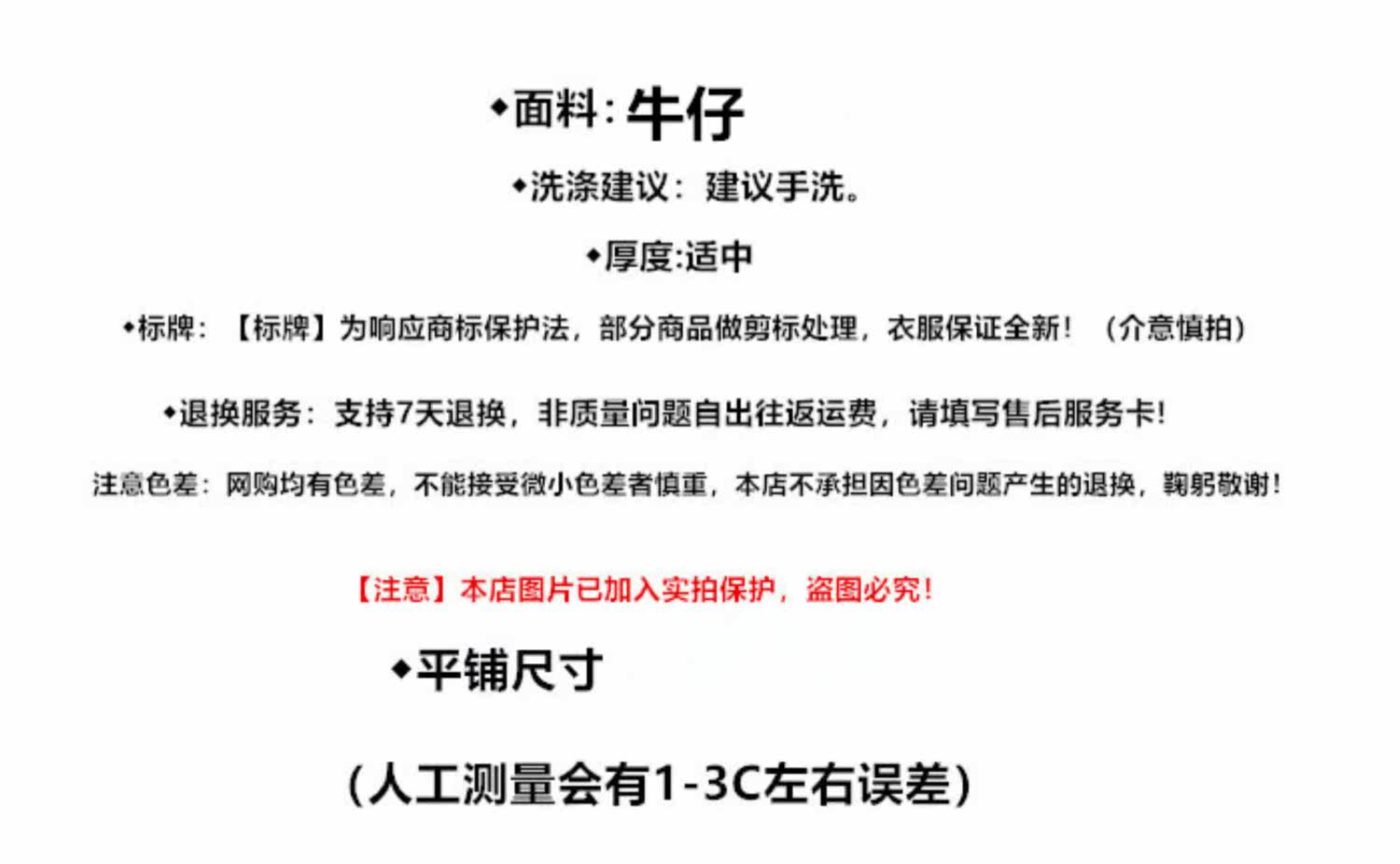 ◆面料:牛仔

◆洗涤建议：建议手洗。

◆厚度:适中

◆标牌：【标牌】为响应商标保护法，部分商品做剪标处理，衣服保证全新！（介意慎拍）

◆退换服务：支持7天退换，非质量问题自出往返运费，请填写售后服务卡!

注意色差：网购均有色差，不能接受微小色差者慎重，本店不承担因色差问题产生的退换，鞠躬敬谢！

【注意】本店图片已加入实拍保护，盗图必究!

◆平铺尺寸

(人工测量会有1-3C左右误差)